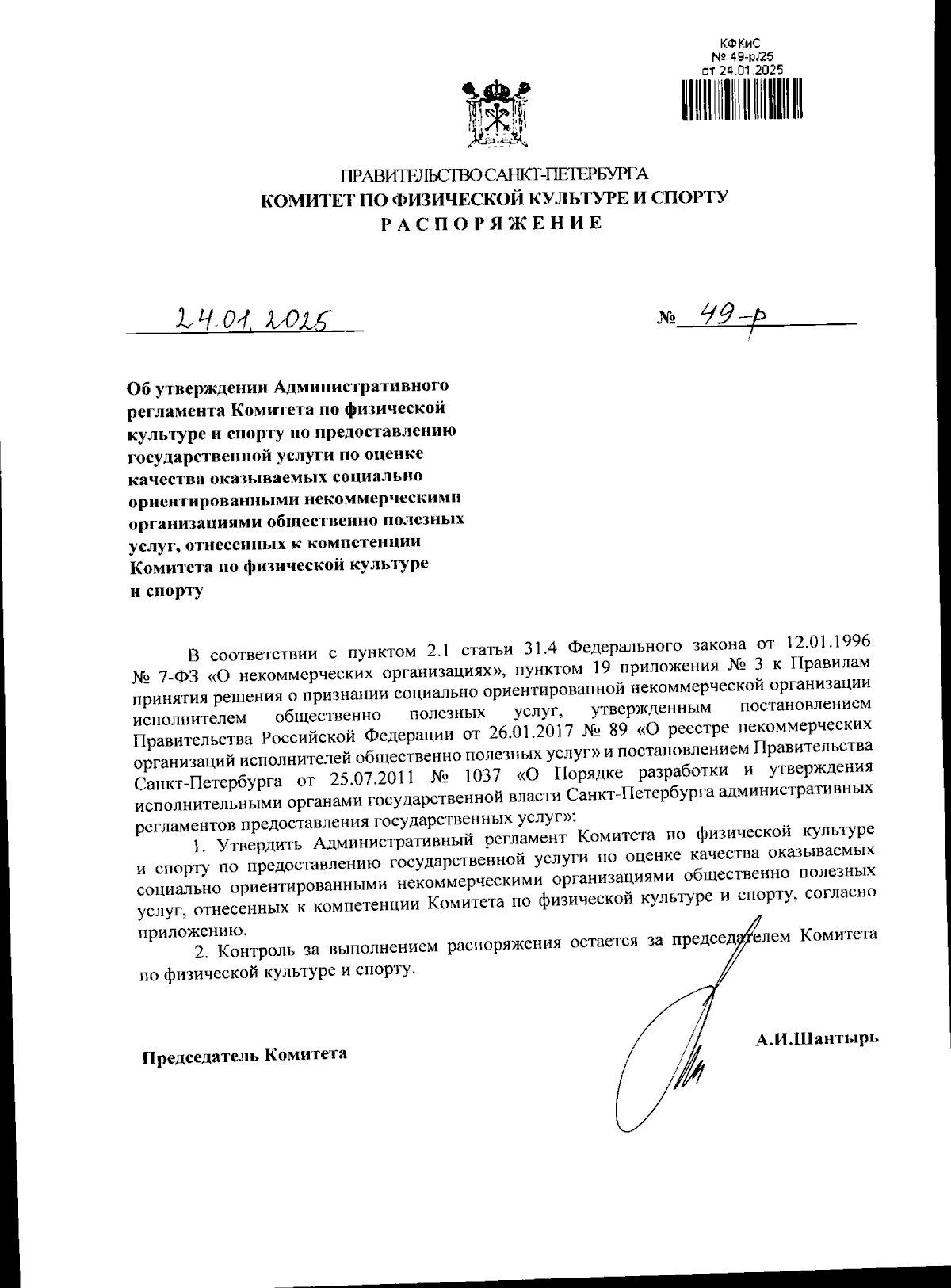 КФКиС
№ 49-р/25
от 24.01.2025

ПРАВИТЕЛЬСТВО САНКТ-ПЕТЕРБУРГА
КОМИТЕТ ПО ФИЗИЧЕСКОЙ КУЛЬТУРЕ И СПОРТУ
РАСПОРЯЖЕНИЕ

24.01.2025

№ 49-р

Об утверждении Административного регламента Комитета по физической культуре и спорту по предоставлению государственной услуги по оценке качества оказываемых социально ориентированными некоммерческими организациями общественно полезных услуг, отнесенных к компетенции Комитета по физической культуре и спорту

В соответствии с пунктом 2.1 статьи 31.4 Федерального закона от 12.01.1996 № 7-ФЗ «О некоммерческих организациях», пунктом 19 приложения № 3 к Правилам принятия решения о признании социально ориентированной некоммерческой организации исполнителем общественно полезных услуг, утвержденным постановлением Правительства Российской Федерации от 26.01.2017 № 89 «О реестре некоммерческих организаций исполнителей общественно полезных услуг» и постановлением Правительства Санкт-Петербурга от 25.07.2011 № 1037 «О Порядке разработки и утверждения исполнительными органами государственной власти Санкт-Петербурга административных регламентов предоставления государственных услуг»:

1. Утвердить Административный регламент Комитета по физической культуре и спорту по предоставлению государственной услуги по оценке качества оказываемых социально ориентированными некоммерческими организациями общественно полезных услуг, отнесенных к компетенции Комитета по физической культуре и спорту, согласно приложению.

2. Контроль за выполнением распоряжения остается за председателем Комитета по физической культуре и спорту.

Председатель Комитета

А.И.Шантырь